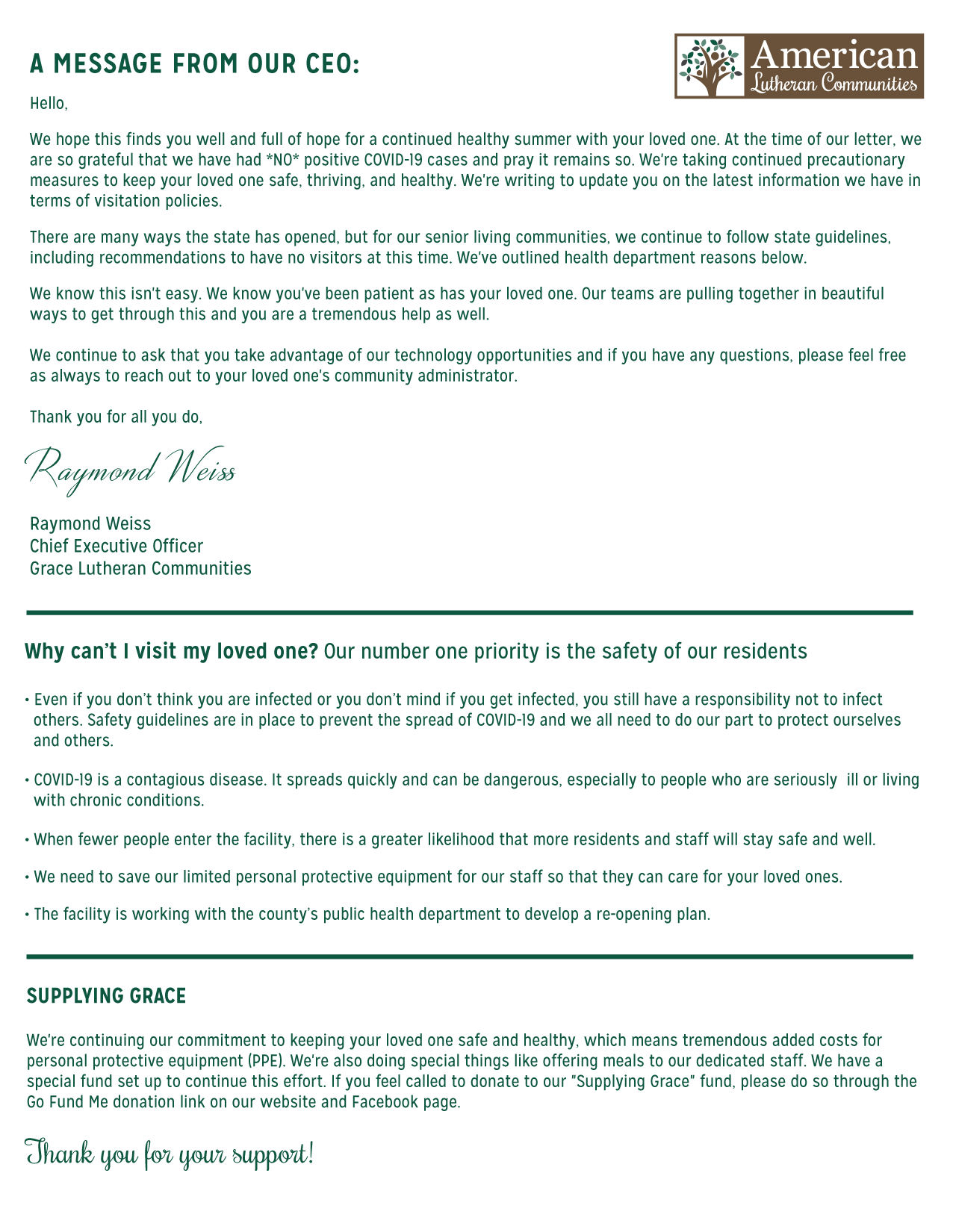 A MESSAGE FROM OUR CEO:

American
Lutheran Communities

Hello,

We hope this finds you well and full of hope for a continued healthy summer with your loved one. At the time of our letter, we are so grateful that we have had *NO* positive COVID-19 cases and pray it remains so. We're taking continued precautionary measures to keep your loved one safe, thriving, and healthy. We're writing to update you on the latest information we have in terms of visitation policies.

There are many ways the state has opened, but for our senior living communities, we continue to follow state guidelines, including recommendations to have no visitors at this time. We've outlined health department reasons below.

We know this isn't easy. We know you've been patient as has your loved one. Our teams are pulling together in beautiful ways to get through this and you are a tremendous help as well.

We continue to ask that you take advantage of our technology opportunities and if you have any questions, please feel free as always to reach out to your loved one's community administrator.

Thank you for all you do,

Raymond Weiss

Raymond Weiss
Chief Executive Officer
Grace Lutheran Communities

Why can't I visit my loved one? Our number one priority is the safety of our residents

• Even if you don't think you are infected or you don't mind if you get infected, you still have a responsibility not to infect others. Safety guidelines are in place to prevent the spread of COVID-19 and we all need to do our part to protect ourselves and others.

• COVID-19 is a contagious disease. It spreads quickly and can be dangerous, especially to people who are seriously ill or living with chronic conditions.

• When fewer people enter the facility, there is a greater likelihood that more residents and staff will stay safe and well.

• We need to save our limited personal protective equipment for our staff so that they can care for your loved ones.

• The facility is working with the county's public health department to develop a re-opening plan.

SUPPLYING GRACE

We're continuing our commitment to keeping your loved one safe and healthy, which means tremendous added costs for personal protective equipment (PPE). We're also doing special things like offering meals to our dedicated staff. We have a special fund set up to continue this effort. If you feel called to donate to our "Supplying Grace" fund, please do so through the Go Fund Me donation link on our website and Facebook page.

Thank you for your support!